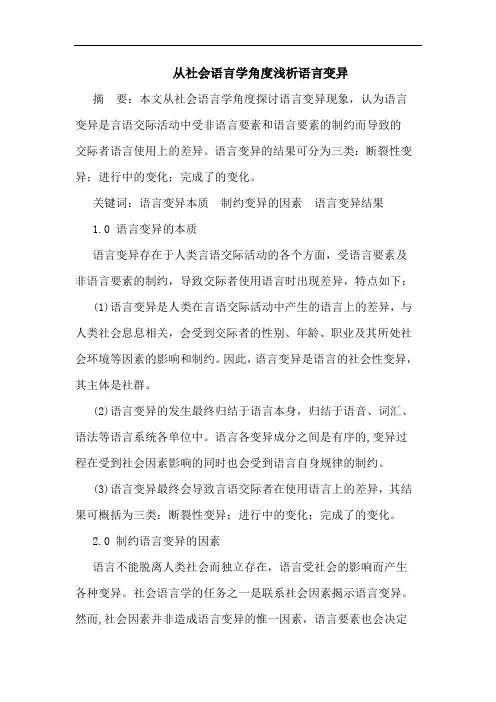 从社会语言学角度浅析语言变异

摘 要：本文从社会语言学角度探讨语言变异现象，认为语言变异是言语交际活动中受非语言要素和语言要素的制约而导致的交际者语言使用上的差异。语言变异的结果可分为三类：断裂性变异；进行中的变化；完成了的变化。

关键词：语言变异本质 制约变异的因素 语言变异结果

1.0 语言变异的本质

语言变异存在于人类言语交际活动的各个方面，受语言要素及非语言要素的制约，导致交际者使用语言时出现差异，特点如下：

(1)语言变异是人类在言语交际活动中产生的语言上的差异，与人类社会息息相关，会受到交际者的性别、年龄、职业及其所处社会环境等因素的影响和制约。因此，语言变异是语言的社会性变异，其主体是社群。

(2)语言变异的发生最终归结于语言本身，归结于语音、词汇、语法等语言系统各单位中。语言各变异成分之间是有序的，变异过程在受到社会因素影响的同时也会受到语言自身规律的制约。

(3)语言变异最终会导致言语交际者在使用语言上的差异，其结果可概括为三类：断裂性变异；进行中的变化；完成了的变化。

2.0 制约语言变异的因素

语言不能脱离人类社会而独立存在，语言受社会的影响而产生各种变异。社会语言学的任务之一是联系社会因素揭示语言变异。然而，社会因素并非造成语言变异的惟一因素，语言要素也会决定